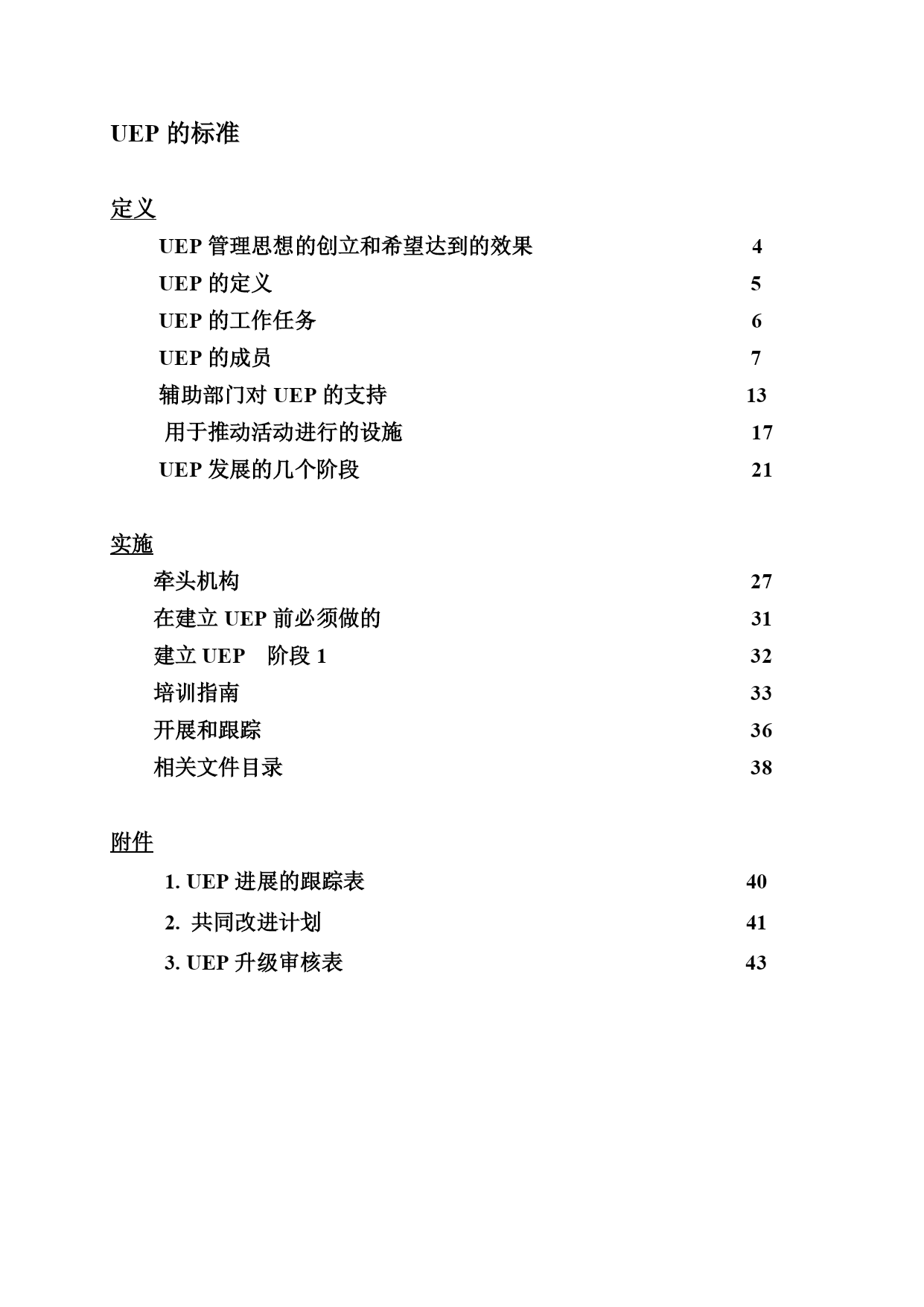 UEP 的标准

定义

UEP 管理思想的创立和希望达到的效果 4
UEP 的定义 5
UEP 的工作任务 6
UEP 的成员 7
辅助部门对 UEP 的支持 13
用于推动活动进行的设施 17
UEP 发展的几个阶段 21

实施

牵头机构 27
在建立 UEP 前必须做的 31
建立 UEP 阶段 1 32
培训指南 33
开展和跟踪 36
相关文件目录 38

附件

1. UEP 进展的跟踪表 40
2. 共同改进计划 41
3. UEP 升级审核表 43